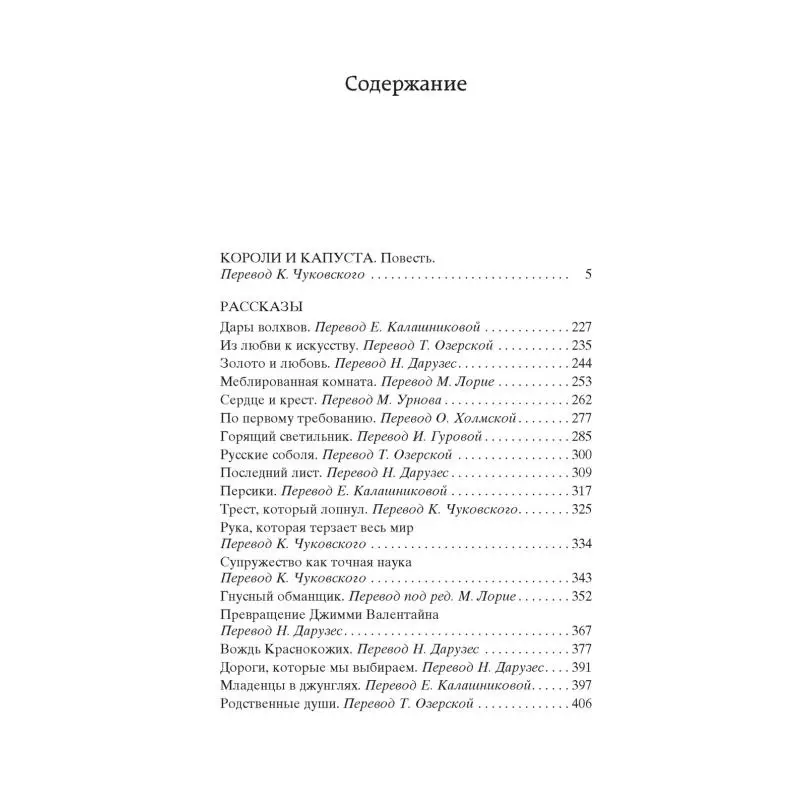 Содержание

КОРОЛИ И КАПУСТА. Повесть.
Перевод К. Чуковского 5

РАССКАЗЫ
Дары волхвов. Перевод Е. Калашниковой 227
Из любви к искусству. Перевод Т. Озерской 235
Золото и любовь. Перевод Н. Дарузес 244
Меблированная комната. Перевод М. Лорие 253
Сердце и крест. Перевод М. Урнова 262
По первому требованию. Перевод О. Холмской 277
Горящий светильник. Перевод И. Гуровой 285
Русские соболя. Перевод Т. Озерской 300
Последний лист. Перевод Н. Дарузес 309
Персики. Перевод Е. Калашниковой 317
Трест, который лопнул. Перевод К. Чуковского 325
Рука, которая терзает весь мир
Перевод К. Чуковского 334
Супружество как точная наука
Перевод К. Чуковского 343
Гнусный обманщик. Перевод под ред. М. Лорие 352
Превращение Джимми Валентайна
Перевод Н. Дарузес 367
Вождь Краснокожих. Перевод Н. Дарузес 377
Дороги, которые мы выбираем. Перевод Н. Дарузес 391
Младенцы в джунглях. Перевод Е. Калашниковой 397
Родственные души. Перевод Т. Озерской 406